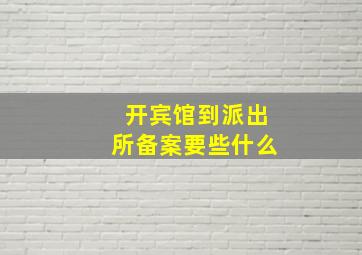 开宾馆到派出所备案要些什么